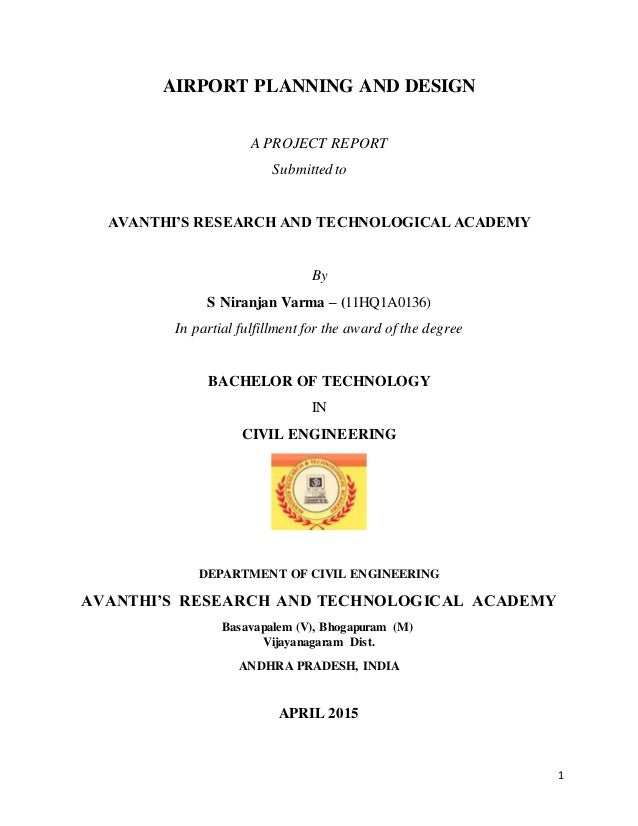 AIRPORT PLANNING AND DESIGN

A PROJECT REPORT
Submitted to

AVANTHI'S RESEARCH AND TECHNOLOGICAL ACADEMY

By
S Niranjan Varma – (11HQ1A0136)
In partial fulfillment for the award of the degree

BACHELOR OF TECHNOLOGY
IN
CIVIL ENGINEERING

DEPARTMENT OF CIVIL ENGINEERING
AVANTHI'S RESEARCH AND TECHNOLOGICAL ACADEMY
Basavapalem (V), Bhogapuram (M)
Vijayanagaram Dist.
ANDHRA PRADESH, INDIA

APRIL 2015

1